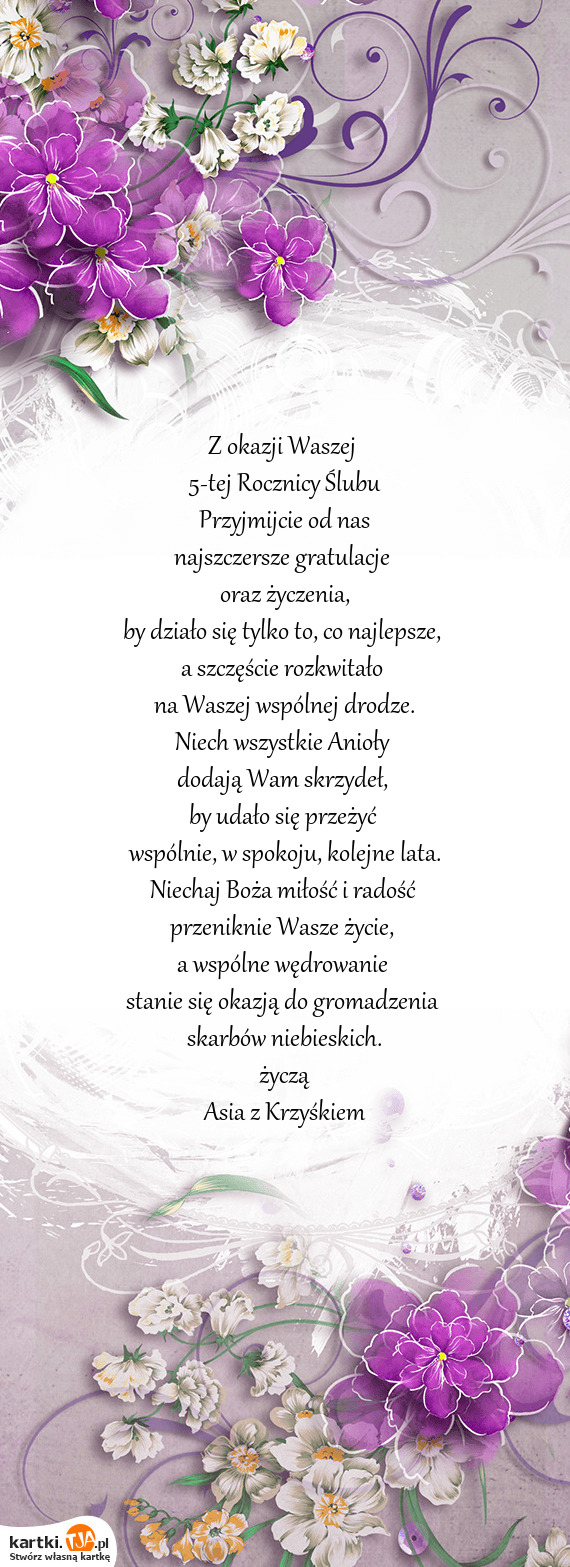 Z okazji Waszej
5-tej Rocznicy Ślubu
Przyjmijcie od nas
najszczersze gratulacje
oraz życzenia,
by działo się tylko to, co najlepsze,
a szczęście rozkwitało
na Waszej wspólnej drodze.
Niech wszystkie Anioły
dodają Wam skrzydeł,
by udało się przeżyć
wspólnie, w spokoju, kolejne lata.
Niechaj Boża miłość i radość
przeniknie Wasze życie,
a wspólne wędrowanie
stanie się okazją do gromadzenia
skarbów niebieskich.
życzą
Asia z Krzyśkiem

kartki.TJA.pl
Stwórz własną kartkę